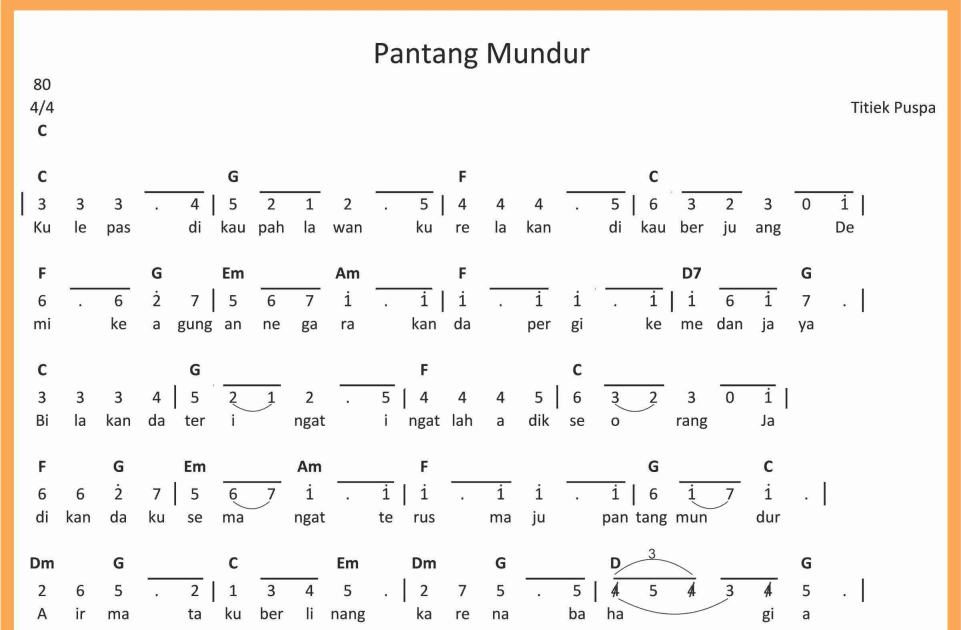 Pantang Mundur

80
4/4
C

Titiek Puspa

C G F C
| 3 3 3 . 4 | 5 2 1 2 . 5 | 4 4 4 . 5 | 6 3 2 3 0 $\dot{1}$ |
Ku le pas di kau pah la wan ku re la kan di kau ber ju ang De

F G Em Am F D7 G
6 . 6 $\dot{2}$ 7 | 5 6 7 $\dot{1}$ . $\dot{1}$ | $\dot{1}$ . $\dot{1}$ $\dot{1}$ . $\dot{1}$ | $\dot{1}$ 6 $\dot{1}$ 7 . |
mi ke a gung an ne ga ra kan da per gi ke me dan ja ya

C G F C
3 3 3 4 | 5 2 1 2 . 5 | 4 4 4 5 | 6 3 2 3 0 $\dot{1}$ |
Bi la kan da ter i ngat i ngat lah a dik se o rang Ja

F G Em Am F G C
6 6 $\dot{2}$ 7 | 5 6 7 $\dot{1}$ . $\dot{1}$ | $\dot{1}$ . $\dot{1}$ $\dot{1}$ . $\dot{1}$ | 6 $\dot{1}$ 7 $\dot{1}$ . |
di kan da ku se ma ngat te rus ma ju pan tang mun dur

Dm G C Em Dm G D G
3
2 6 5 . 2 | 1 3 4 5 . | 2 7 5 . 5 | 4 5 4 3 4 5 . |
A ir ma ta ku ber li nang ka re na ba ha gi a